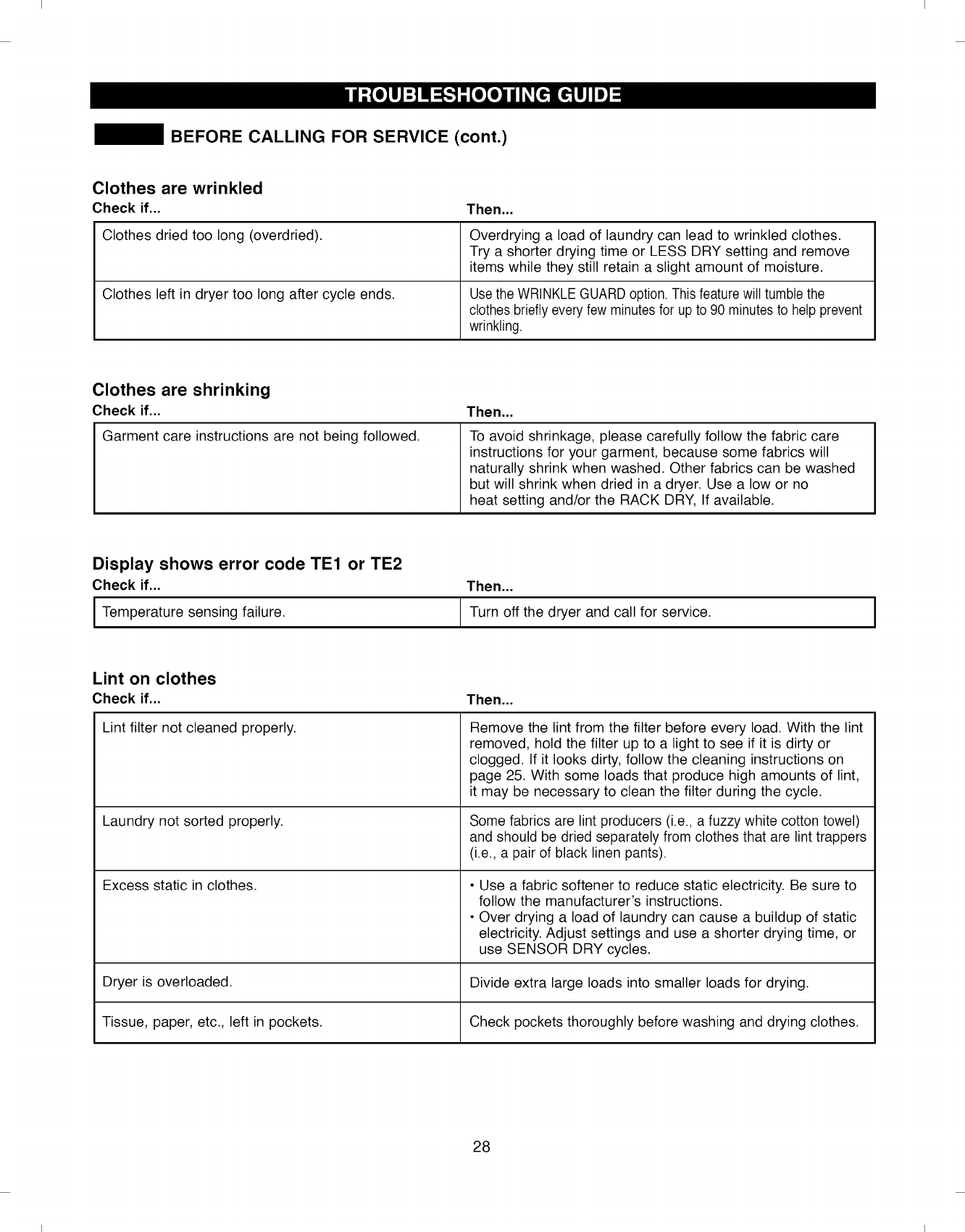 TROUBLESHOOTING GUIDE

BEFORE CALLING FOR SERVICE (cont.)

Clothes are wrinkled

| Check if... | Then... |
|---|---|
| Clothes dried too long (overdried). | Overdrying a load of laundry can lead to wrinkled clothes. Try a shorter drying time or LESS DRY setting and remove items while they still retain a slight amount of moisture. |
| Clothes left in dryer too long after cycle ends. | Use the WRINKLE GUARD option. This feature will tumble the clothes briefly every few minutes for up to 90 minutes to help prevent wrinkling. |

Clothes are shrinking

| Check if... | Then... |
|---|---|
| Garment care instructions are not being followed. | To avoid shrinkage, please carefully follow the fabric care instructions for your garment, because some fabrics will naturally shrink when washed. Other fabrics can be washed but will shrink when dried in a dryer. Use a low or no heat setting and/or the RACK DRY, If available. |

Display shows error code TE1 or TE2

| Check if... | Then... |
|---|---|
| Temperature sensing failure. | Turn off the dryer and call for service. |

Lint on clothes

| Check if... | Then... |
|---|---|
| Lint filter not cleaned properly. | Remove the lint from the filter before every load. With the lint removed, hold the filter up to a light to see if it is dirty or clogged. If it looks dirty, follow the cleaning instructions on page 25. With some loads that produce high amounts of lint, it may be necessary to clean the filter during the cycle. |
| Laundry not sorted properly. | Some fabrics are lint producers (i.e., a fuzzy white cotton towel) and should be dried separately from clothes that are lint trappers (i.e., a pair of black linen pants). |
| Excess static in clothes. | • Use a fabric softener to reduce static electricity. Be sure to follow the manufacturer's instructions. • Over drying a load of laundry can cause a buildup of static electricity. Adjust settings and use a shorter drying time, or use SENSOR DRY cycles. |
| Dryer is overloaded. | Divide extra large loads into smaller loads for drying. |
| Tissue, paper, etc., left in pockets. | Check pockets thoroughly before washing and drying clothes. |

28